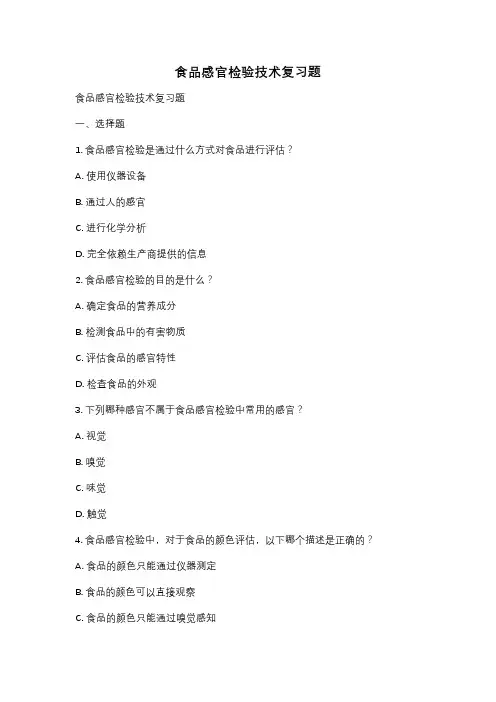 食品感官检验技术复习题

食品感官检验技术复习题

一、选择题

1. 食品感官检验是通过什么方式对食品进行评估？

A. 使用仪器设备

B. 通过人的感官

C. 进行化学分析

D. 完全依赖生产商提供的信息

2. 食品感官检验的目的是什么？

A. 确定食品的营养成分

B. 检测食品中的有害物质

C. 评估食品的感官特性

D. 检查食品的外观

3. 下列哪种感官不属于食品感官检验中常用的感官？

A. 视觉

B. 嗅觉

C. 味觉

D. 触觉

4. 食品感官检验中，对于食品的颜色评估，以下哪个描述是正确的？

A. 食品的颜色只能通过仪器测定

B. 食品的颜色可以直接观察

C. 食品的颜色只能通过嗅觉感知